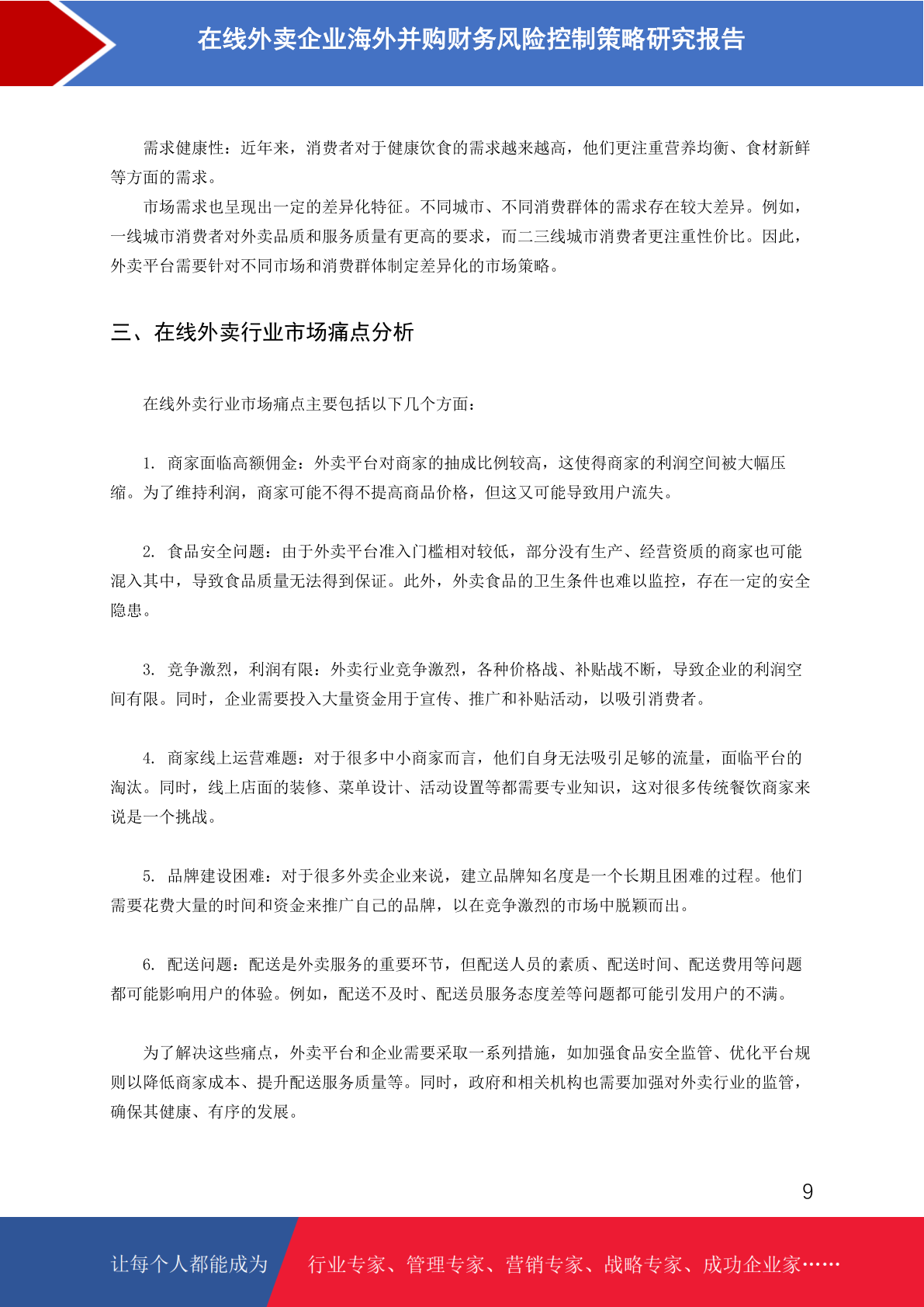 在线外卖企业海外并购财务风险控制策略研究报告

需求健康性：近年来，消费者对于健康饮食的需求越来越高，他们更注重营养均衡、食材新鲜等方面的需求。

市场需求也呈现出一定的差异化特征。不同城市、不同消费群体的需求存在较大差异。例如，一线城市消费者对外卖品质和服务质量有更高的要求，而二三线城市消费者更注重性价比。因此，外卖平台需要针对不同市场和消费群体制定差异化的市场策略。

三、在线外卖行业市场痛点分析

在线外卖行业市场痛点主要包括以下几个方面：

1. 商家面临高额佣金：外卖平台对商家的抽成比例较高，这使得商家的利润空间被大幅压缩。为了维持利润，商家可能不得不提高商品价格，但这又可能导致用户流失。

2. 食品安全问题：由于外卖平台准入门槛相对较低，部分没有生产、经营资质的商家也可能混入其中，导致食品质量无法得到保证。此外，外卖食品的卫生条件也难以监控，存在一定的安全隐患。

3. 竞争激烈，利润有限：外卖行业竞争激烈，各种价格战、补贴战不断，导致企业的利润空间有限。同时，企业需要投入大量资金用于宣传、推广和补贴活动，以吸引消费者。

4. 商家线上运营难题：对于很多中小商家而言，他们自身无法吸引足够的流量，面临平台的淘汰。同时，线上店面的装修、菜单设计、活动设置等都需要专业知识，这对很多传统餐饮商家来说是一个挑战。

5. 品牌建设困难：对于很多外卖企业来说，建立品牌知名度是一个长期且困难的过程。他们需要花费大量的时间和资金来推广自己的品牌，以在竞争激烈的市场中脱颖而出。

6. 配送问题：配送是外卖服务的重要环节，但配送人员的素质、配送时间、配送费用等问题都可能影响用户的体验。例如，配送不及时、配送员服务态度差等问题都可能引发用户的不满。

为了解决这些痛点，外卖平台和企业需要采取一系列措施，如加强食品安全监管、优化平台规则以降低商家成本、提升配送服务质量等。同时，政府和相关机构也需要加强对外卖行业的监管，确保其健康、有序的发展。

9

让每个人都能成为 行业专家、管理专家、营销专家、战略专家、成功企业家……